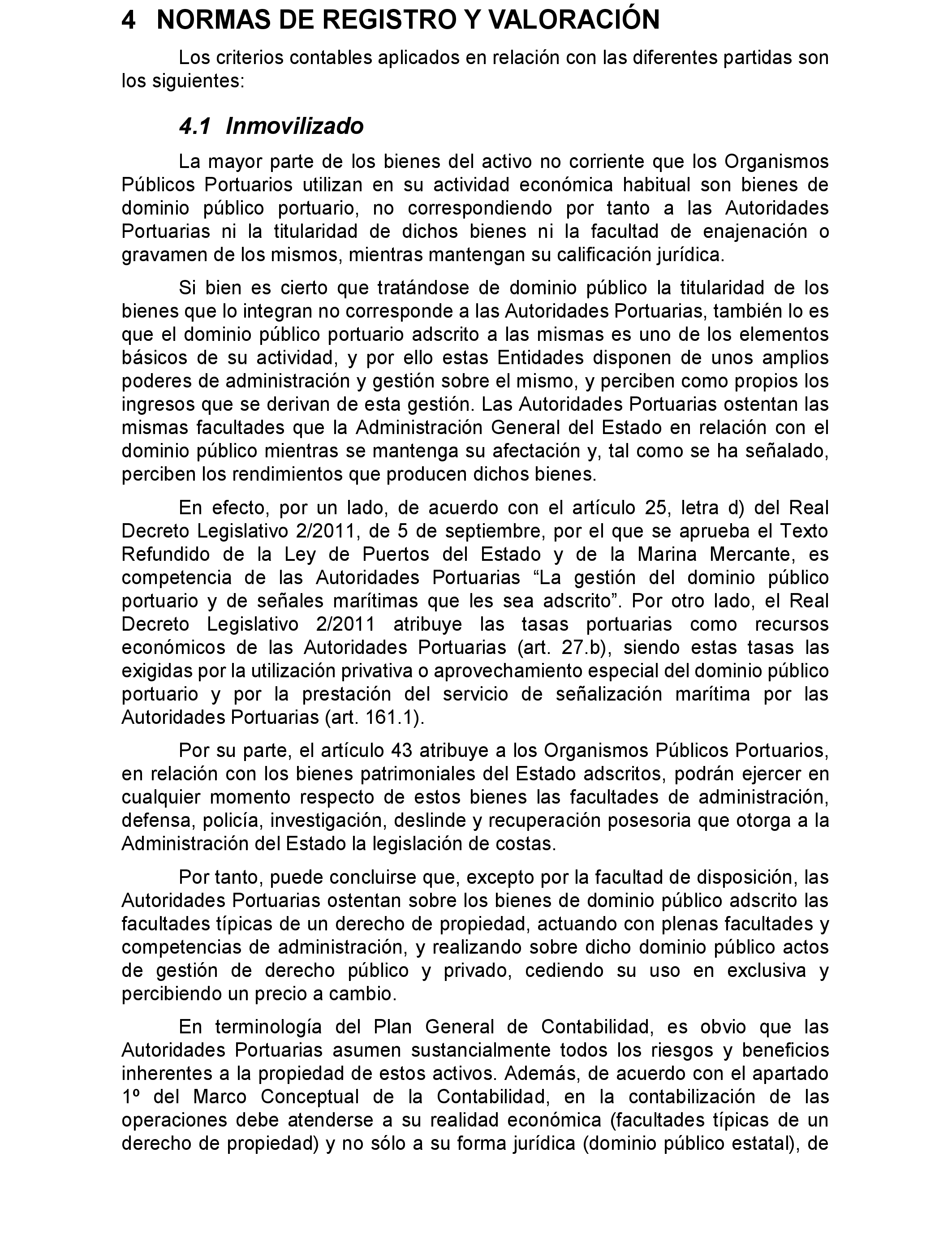 4 NORMAS DE REGISTRO Y VALORACIÓN

Los criterios contables aplicados en relación con las diferentes partidas son los siguientes:

4.1 Inmovilizado

La mayor parte de los bienes del activo no corriente que los Organismos Públicos Portuarios utilizan en su actividad económica habitual son bienes de dominio público portuario, no correspondiendo por tanto a las Autoridades Portuarias ni la titularidad de dichos bienes ni la facultad de enajenación o gravamen de los mismos, mientras mantengan su calificación jurídica.

Si bien es cierto que tratándose de dominio público la titularidad de los bienes que lo integran no corresponde a las Autoridades Portuarias, también lo es que el dominio público portuario adscrito a las mismas es uno de los elementos básicos de su actividad, y por ello estas Entidades disponen de unos amplios poderes de administración y gestión sobre el mismo, y perciben como propios los ingresos que se derivan de esta gestión. Las Autoridades Portuarias ostentan las mismas facultades que la Administración General del Estado en relación con el dominio público mientras se mantenga su afectación y, tal como se ha señalado, perciben los rendimientos que producen dichos bienes.

En efecto, por un lado, de acuerdo con el artículo 25, letra d) del Real Decreto Legislativo 2/2011, de 5 de septiembre, por el que se aprueba el Texto Refundido de la Ley de Puertos del Estado y de la Marina Mercante, es competencia de las Autoridades Portuarias “La gestión del dominio público portuario y de señales marítimas que les sea adscrito”. Por otro lado, el Real Decreto Legislativo 2/2011 atribuye las tasas portuarias como recursos económicos de las Autoridades Portuarias (art. 27.b), siendo estas tasas las exigidas por la utilización privativa o aprovechamiento especial del dominio público portuario y por la prestación del servicio de señalización marítima por las Autoridades Portuarias (art. 161.1).

Por su parte, el artículo 43 atribuye a los Organismos Públicos Portuarios, en relación con los bienes patrimoniales del Estado adscritos, podrán ejercer en cualquier momento respecto de estos bienes las facultades de administración, defensa, policía, investigación, deslinde y recuperación posesoria que otorga a la Administración del Estado la legislación de costas.

Por tanto, puede concluirse que, excepto por la facultad de disposición, las Autoridades Portuarias ostentan sobre los bienes de dominio público adscrito las facultades típicas de un derecho de propiedad, actuando con plenas facultades y competencias de administración, y realizando sobre dicho dominio público actos de gestión de derecho público y privado, cediendo su uso en exclusiva y percibiendo un precio a cambio.

En terminología del Plan General de Contabilidad, es obvio que las Autoridades Portuarias asumen sustancialmente todos los riesgos y beneficios inherentes a la propiedad de estos activos. Además, de acuerdo con el apartado 1º del Marco Conceptual de la Contabilidad, en la contabilización de las operaciones debe atenderse a su realidad económica (facultades típicas de un derecho de propiedad) y no sólo a su forma jurídica (dominio público estatal), de